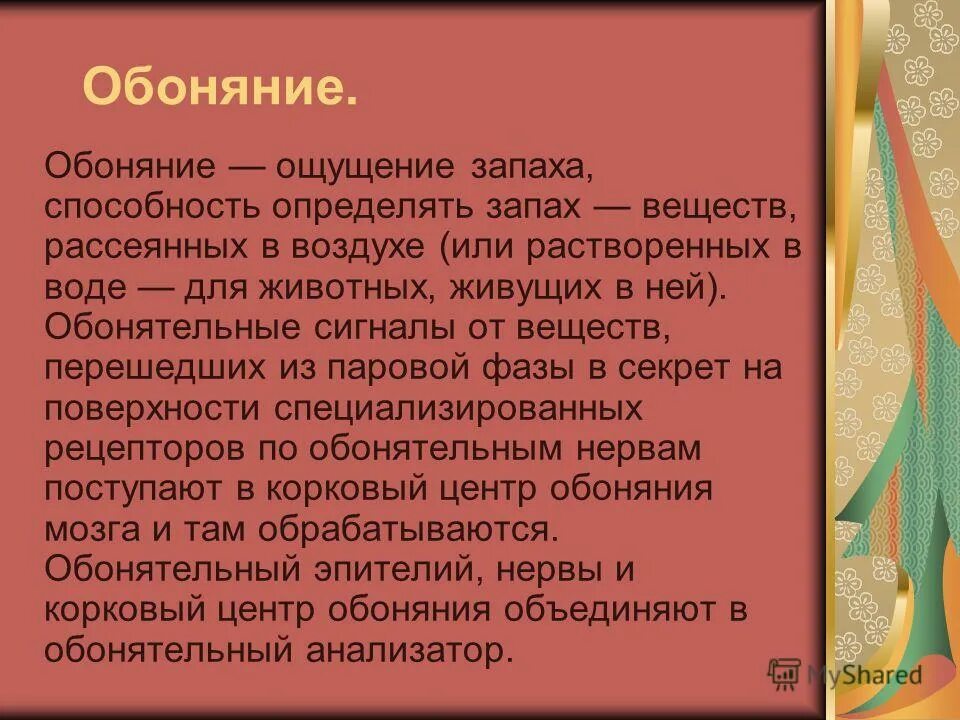 Обоняние.

Обоняние — ощущение запаха, способность определять запах — веществ, рассеянных в воздухе (или растворенных в воде — для животных, живущих в ней). Обонятельные сигналы от веществ, перешедших из паровой фазы в секрет на поверхности специализированных рецепторов по обонятельным нервам поступают в корковый центр обоняния мозга и там обрабатываются. Обонятельный эпителий, нервы и корковый центр обоняния объединяют в обонятельный анализатор.

MyShared